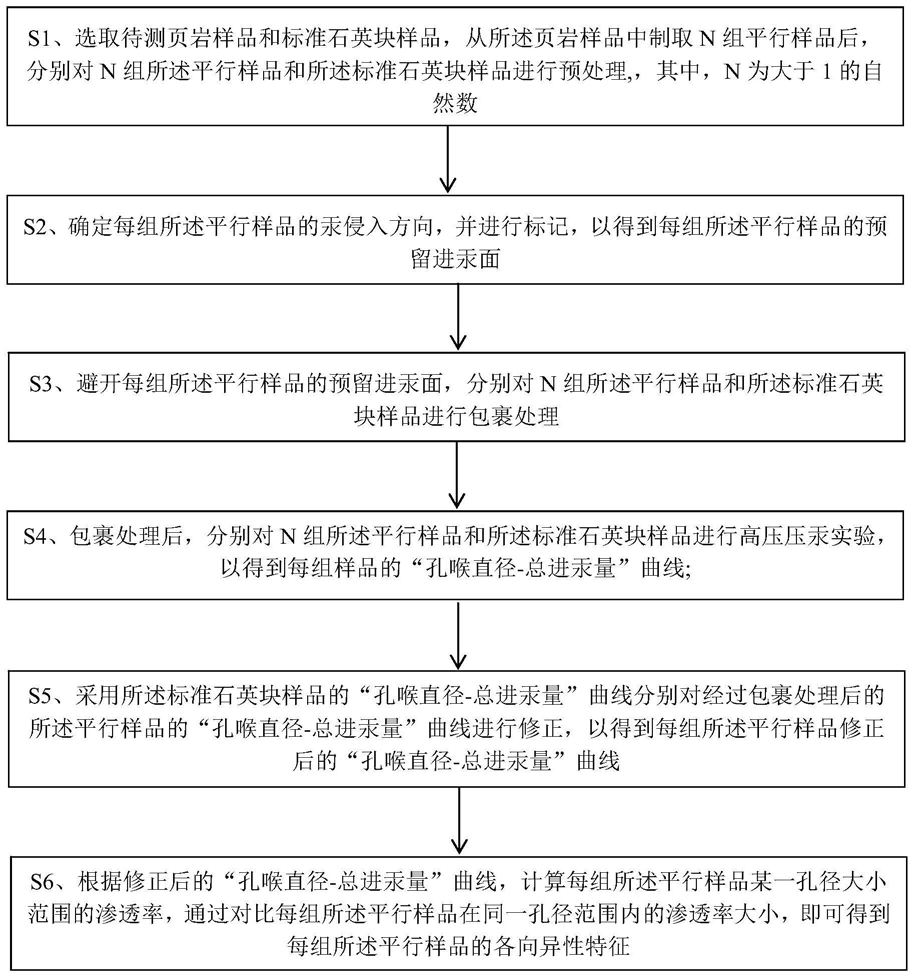 S1、选取待测页岩样品和标准石英块样品，从所述页岩样品中制取 N 组平行样品后，分别对 N 组所述平行样品和所述标准石英块样品进行预处理，其中，N 为大于 1 的自然数

S2、确定每组所述平行样品的汞侵入方向，并进行标记，以得到每组所述平行样品的预留进汞面

S3、避开每组所述平行样品的预留进汞面，分别对 N 组所述平行样品和所述标准石英块样品进行包裹处理

S4、包裹处理后，分别对 N 组所述平行样品和所述标准石英块样品进行高压压汞实验，以得到每组样品的“孔喉直径-总进汞量”曲线;

S5、采用所述标准石英块样品的“孔喉直径-总进汞量”曲线分别对经过包裹处理后的所述平行样品的“孔喉直径-总进汞量”曲线进行修正，以得到每组所述平行样品修正后的“孔喉直径-总进汞量”曲线

S6、根据修正后的“孔喉直径-总进汞量”曲线，计算每组所述平行样品某一孔径大小范围的渗透率，通过对比每组所述平行样品在同一孔径范围内的渗透率大小，即可得到每组所述平行样品的各向异性特征